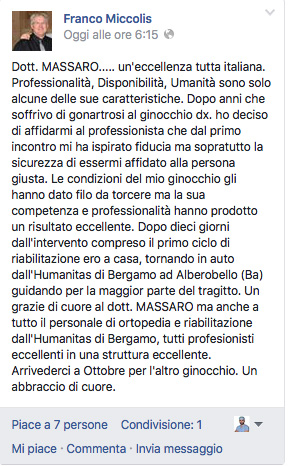 Franco Miccolis
Oggi alle ore 6:15

Dott. MASSARO..... un'eccellenza tutta italiana. Professionalità, Disponibilità, Umanità sono solo alcune delle sue caratteristiche. Dopo anni che soffrivo di gonartrosi al ginocchio dx. ho deciso di affidarmi al professionista che dal primo incontro mi ha ispirato fiducia ma sopratutto la sicurezza di essermi affidato alla persona giusta. Le condizioni del mio ginocchio gli hanno dato filo da torcere ma la sua competenza e professionalità hanno prodotto un risultato eccellente. Dopo dieci giorni dall'intervento compreso il primo ciclo di riabilitazione ero a casa, tornando in auto dall'Humanitas di Bergamo ad Alberobello (Ba) guidando per la maggior parte del tragitto. Un grazie di cuore al dott. MASSARO ma anche a tutto il personale di ortopedia e riabilitazione dall'Humanitas di Bergamo, tutti profesionisti eccellenti in una struttura eccellente. Arrivederci a Ottobre per l'altro ginocchio. Un abbraccio di cuore.

Piace a 7 persone Condivisione: 1

Mi piace · Commenta · Invia messaggio